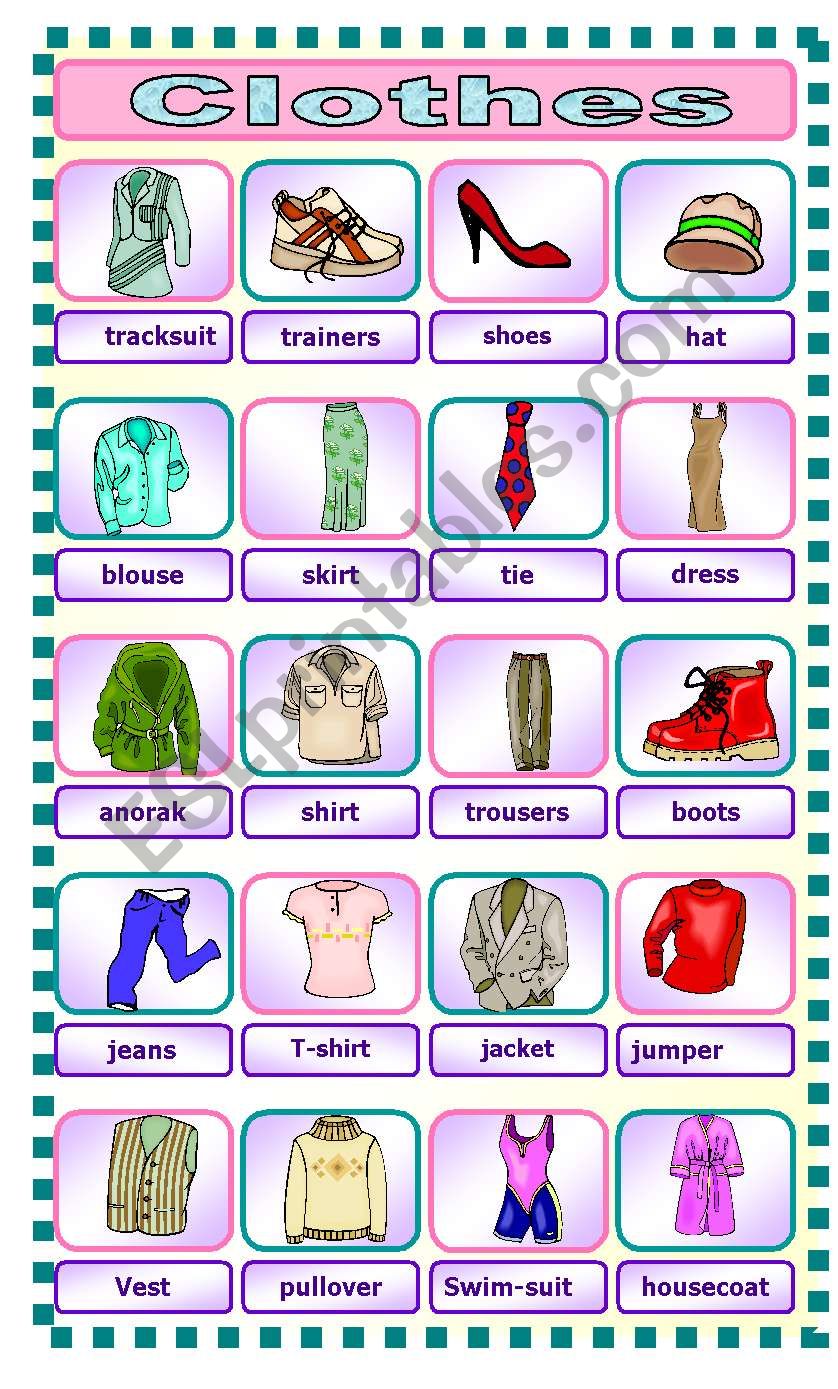 Clothes

tracksuit
trainers
shoes
hat

blouse
skirt
tie
dress

anorak
shirt
trousers
boots

jeans
T-shirt
jacket
jumper

Vest
pullover
Swim-suit
housecoat

ESLprintables.com